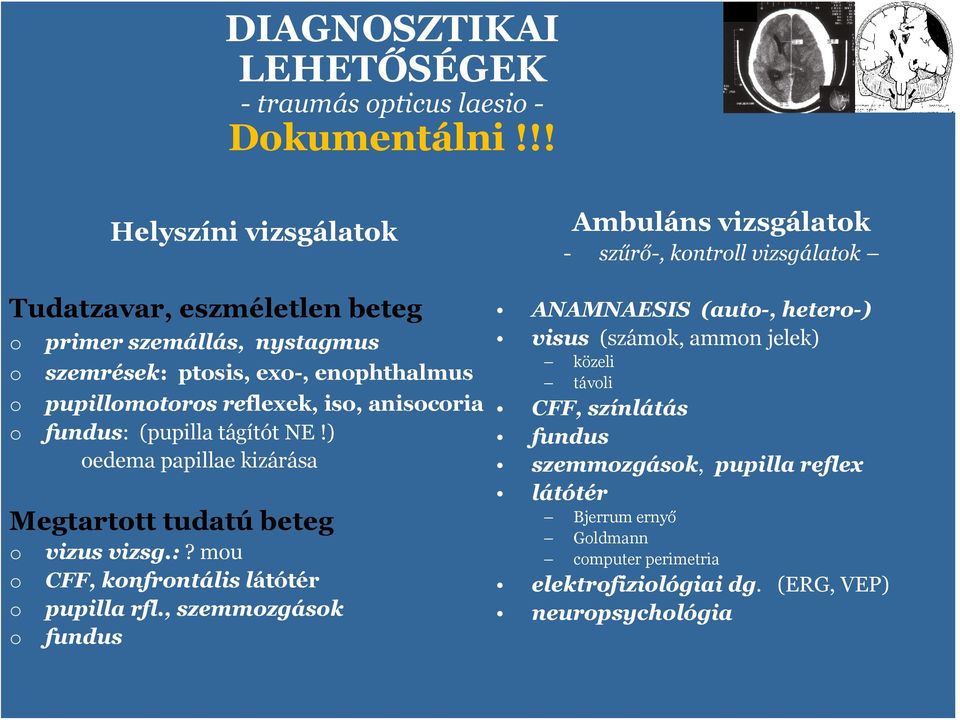 DIAGNOSZTIKAI LEHETŐSÉGEK
- traumás opticus laesio -
Dokumentálni !!!

Helyszíni vizsgálatok

Tudatzavar, eszméletlen beteg
o primer szemállás, nystagmus
o szemrések: ptosis, exo-, enophthalmus
o pupillomotoros reflexek, iso, anisocoria
o fundus: (pupilla tágítót NE !)
oedema papillae kizárása

Megtartott tudatú beteg
o vizus vizsg.: ? mou
o CFF, konfrontális látótér
o pupilla rfl., szemmozgások
o fundus

Ambuláns vizsgálatok
- szűrő-, kontroll vizsgálatok –

• ANAMNAESIS (auto-, hetero-)
• visus (számok, ammon jelek)
– közeli
– távoli
• CFF, színlátás
• fundus
• szemmozgások, pupilla reflex
• látótér
– Bjerrum ernyő
– Goldmann
– computer perimetria
• elektrofiziológiai dg. (ERG, VEP)
• neuropsychológia